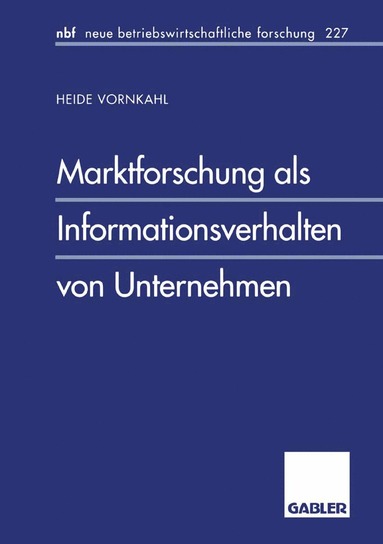 nbf neue betriebswirtschaftliche forschung 227

HEIDE VORNKAHL

Marktforschung als Informationsverhalten von Unternehmen

GABLER